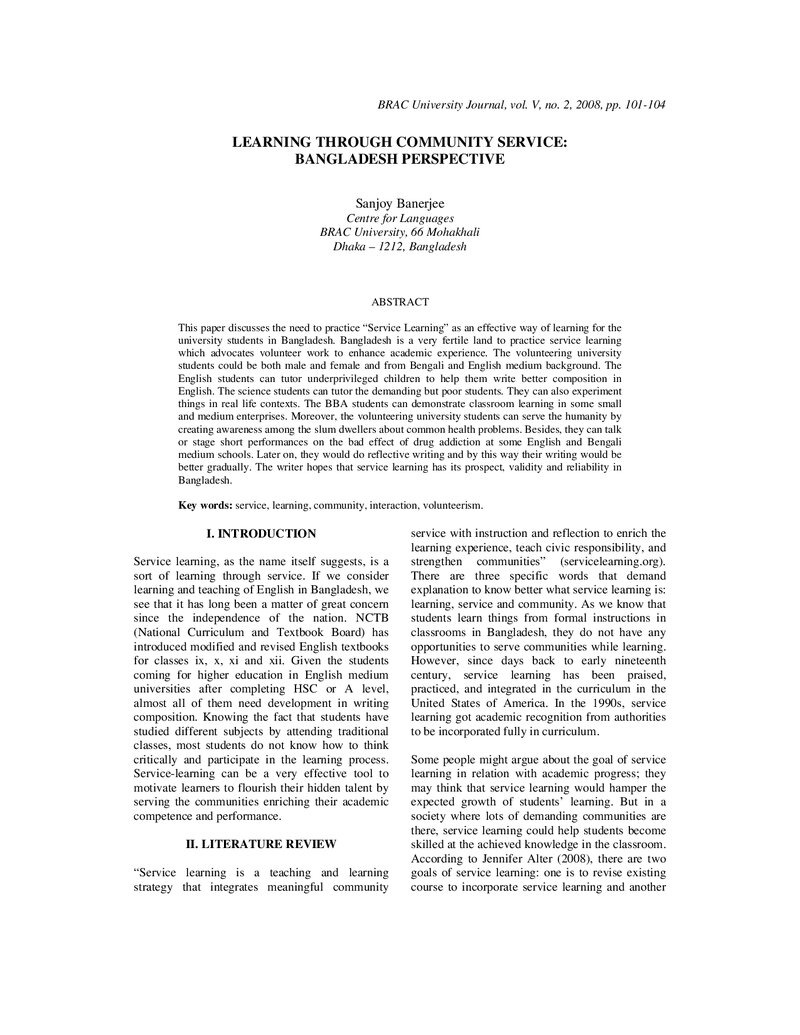 BRAC University Journal, vol. V, no. 2, 2008, pp. 101-104

LEARNING THROUGH COMMUNITY SERVICE:
BANGLADESH PERSPECTIVE

Sanjoy Banerjee
Centre for Languages
BRAC University, 66 Mohakhali
Dhaka – 1212, Bangladesh

ABSTRACT

This paper discusses the need to practice "Service Learning" as an effective way of learning for the university students in Bangladesh. Bangladesh is a very fertile land to practice service learning which advocates volunteer work to enhance academic experience. The volunteering university students could be both male and female and from Bengali and English medium background. The English students can tutor underprivileged children to help them write better composition in English. The science students can tutor the demanding but poor students. They can also experiment things in real life contexts. The BBA students can demonstrate classroom learning in some small and medium enterprises. Moreover, the volunteering university students can serve the humanity by creating awareness among the slum dwellers about common health problems. Besides, they can talk or stage short performances on the bad effect of drug addiction at some English and Bengali medium schools. Later on, they would do reflective writing and by this way their writing would be better gradually. The writer hopes that service learning has its prospect, validity and reliability in Bangladesh.

Key words: service, learning, community, interaction, volunteerism.

I. INTRODUCTION

Service learning, as the name itself suggests, is a sort of learning through service. If we consider learning and teaching of English in Bangladesh, we see that it has long been a matter of great concern since the independence of the nation. NCTB (National Curriculum and Textbook Board) has introduced modified and revised English textbooks for classes ix, x, xi and xii. Given the students coming for higher education in English medium universities after completing HSC or A level, almost all of them need development in writing composition. Knowing the fact that students have studied different subjects by attending traditional classes, most students do not know how to think critically and participate in the learning process. Service-learning can be a very effective tool to motivate learners to flourish their hidden talent by serving the communities enriching their academic competence and performance.

II. LITERATURE REVIEW

"Service learning is a teaching and learning strategy that integrates meaningful community service with instruction and reflection to enrich the learning experience, teach civic responsibility, and strengthen communities" (servicelearning.org). There are three specific words that demand explanation to know better what service learning is: learning, service and community. As we know that students learn things from formal instructions in classrooms in Bangladesh, they do not have any opportunities to serve communities while learning. However, since days back to early nineteenth century, service learning has been praised, practiced, and integrated in the curriculum in the United States of America. In the 1990s, service learning got academic recognition from authorities to be incorporated fully in curriculum.

Some people might argue about the goal of service learning in relation with academic progress; they may think that service learning would hamper the expected growth of students' learning. But in a society where lots of demanding communities are there, service learning could help students become skilled at the achieved knowledge in the classroom. According to Jennifer Alter (2008), there are two goals of service learning: one is to revise existing course to incorporate service learning and another